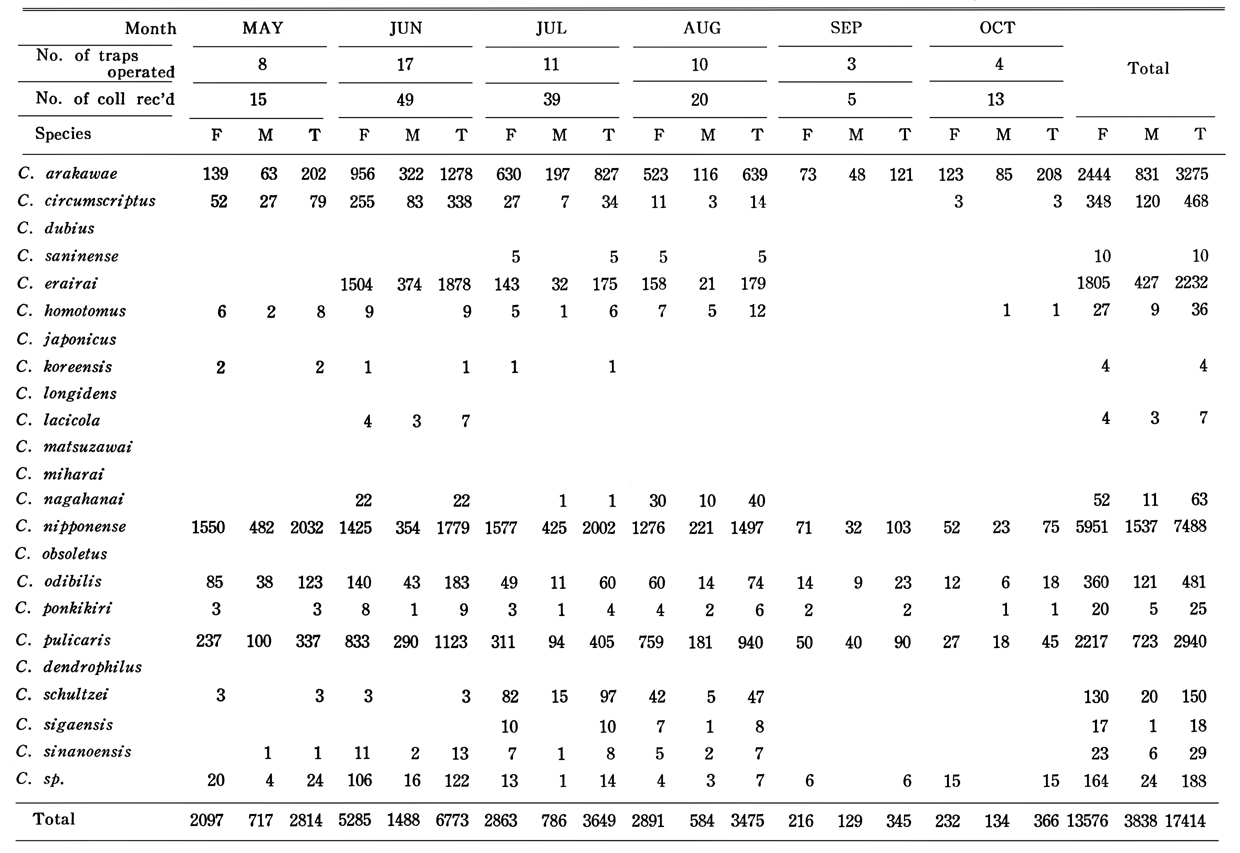 | Month | MAY | | | JUN | | | JUL | | | AUG | | | SEP | | | OCT | | | Total | | |
|---|---|---|---|---|---|---|---|---|---|---|---|---|---|---|---|---|---|---|---|---|---|
| No. of traps operated | 8 | | | 17 | | | 11 | | | 10 | | | 3 | | | 4 | | | | | |
| No. of coll rec'd | 15 | | | 49 | | | 39 | | | 20 | | | 5 | | | 13 | | | | | |
| Species | F | M | T | F | M | T | F | M | T | F | M | T | F | M | T | F | M | T | F | M | T |
| C. arakawae | 139 | 63 | 202 | 956 | 322 | 1278 | 630 | 197 | 827 | 523 | 116 | 639 | 73 | 48 | 121 | 123 | 85 | 208 | 2444 | 831 | 3275 |
| C. circumscriptus | 52 | 27 | 79 | 255 | 83 | 338 | 27 | 7 | 34 | 11 | 3 | 14 | | | | 3 | | 3 | 348 | 120 | 468 |
| C. dubius | | | | | | | | | | | | | | | | | | | | | |
| C. saninense | | | | | | | 5 | | 5 | 5 | | 5 | | | | | | | 10 | | 10 |
| C. erairai | | | | 1504 | 374 | 1878 | 143 | 32 | 175 | 158 | 21 | 179 | | | | | | | 1805 | 427 | 2232 |
| C. homotomus | 6 | 2 | 8 | 9 | | 9 | 5 | 1 | 6 | 7 | 5 | 12 | | | | | 1 | 1 | 27 | 9 | 36 |
| C. japonicus | | | | | | | | | | | | | | | | | | | | | |
| C. koreensis | 2 | | 2 | 1 | | 1 | 1 | | 1 | | | | | | | | | | 4 | | 4 |
| C. longidens | | | | | | | | | | | | | | | | | | | | | |
| C. lacicola | | | | 4 | 3 | 7 | | | | | | | | | | | | | 4 | 3 | 7 |
| C. matsuzawai | | | | | | | | | | | | | | | | | | | | | |
| C. miharai | | | | | | | | | | | | | | | | | | | | | |
| C. nagahanai | | | | 22 | | 22 | | 1 | 1 | 30 | 10 | 40 | | | | | | | 52 | 11 | 63 |
| C. nipponense | 1550 | 482 | 2032 | 1425 | 354 | 1779 | 1577 | 425 | 2002 | 1276 | 221 | 1497 | 71 | 32 | 103 | 52 | 23 | 75 | 5951 | 1537 | 7488 |
| C. obsoletus | | | | | | | | | | | | | | | | | | | | | |
| C. odibilis | 85 | 38 | 123 | 140 | 43 | 183 | 49 | 11 | 60 | 60 | 14 | 74 | 14 | 9 | 23 | 12 | 6 | 18 | 360 | 121 | 481 |
| C. ponkikiri | 3 | | 3 | 8 | 1 | 9 | 3 | 1 | 4 | 4 | 2 | 6 | 2 | | 2 | | 1 | 1 | 20 | 5 | 25 |
| C. pulicaris | 237 | 100 | 337 | 833 | 290 | 1123 | 311 | 94 | 405 | 759 | 181 | 940 | 50 | 40 | 90 | 27 | 18 | 45 | 2217 | 723 | 2940 |
| C. dendrophilus | | | | | | | | | | | | | | | | | | | | | |
| C. schultzei | 3 | | 3 | 3 | | 3 | 82 | 15 | 97 | 42 | 5 | 47 | | | | | | | 130 | 20 | 150 |
| C. sigaensis | | | | | | | 10 | | 10 | 7 | 1 | 8 | | | | | | | 17 | 1 | 18 |
| C. sinanoensis | | 1 | 1 | 11 | 2 | 13 | 7 | 1 | 8 | 5 | 2 | 7 | | | | | | | 23 | 6 | 29 |
| C. sp. | 20 | 4 | 24 | 106 | 16 | 122 | 13 | 1 | 14 | 4 | 3 | 7 | 6 | | 6 | 15 | | 15 | 164 | 24 | 188 |
| Total | 2097 | 717 | 2814 | 5285 | 1488 | 6773 | 2863 | 786 | 3649 | 2891 | 584 | 3475 | 216 | 129 | 345 | 232 | 134 | 366 | 13576 | 3838 | 17414 |